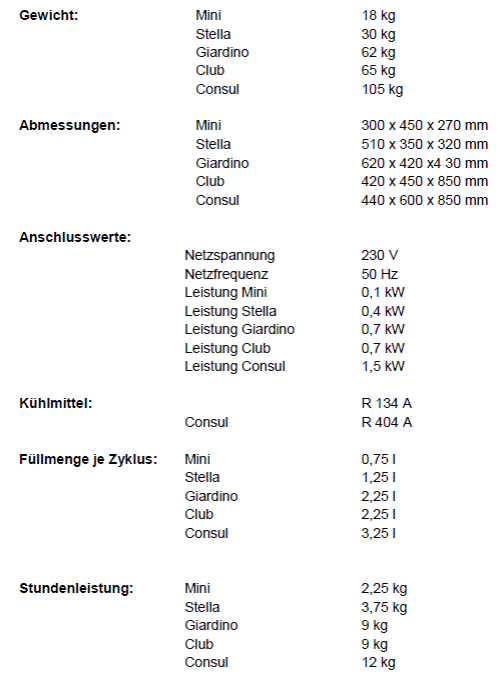 | | | |
|---|---|---|
| **Gewicht:** | Mini | 18 kg |
| | Stella | 30 kg |
| | Giardino | 62 kg |
| | Club | 65 kg |
| | Consul | 105 kg |
| **Abmessungen:** | Mini | 300 x 450 x 270 mm |
| | Stella | 510 x 350 x 320 mm |
| | Giardino | 620 x 420 x4 30 mm |
| | Club | 420 x 450 x 850 mm |
| | Consul | 440 x 600 x 850 mm |
| **Anschlusswerte:** | | |
| | Netzspannung | 230 V |
| | Netzfrequenz | 50 Hz |
| | Leistung Mini | 0,1 kW |
| | Leistung Stella | 0,4 kW |
| | Leistung Giardino | 0,7 kW |
| | Leistung Club | 0,7 kW |
| | Leistung Consul | 1,5 kW |
| **Kühlmittel:** | | R 134 A |
| | Consul | R 404 A |
| **Füllmenge je Zyklus:** | Mini | 0,75 l |
| | Stella | 1,25 l |
| | Giardino | 2,25 l |
| | Club | 2,25 l |
| | Consul | 3,25 l |
| **Stundenleistung:** | Mini | 2,25 kg |
| | Stella | 3,75 kg |
| | Giardino | 9 kg |
| | Club | 9 kg |
| | Consul | 12 kg |